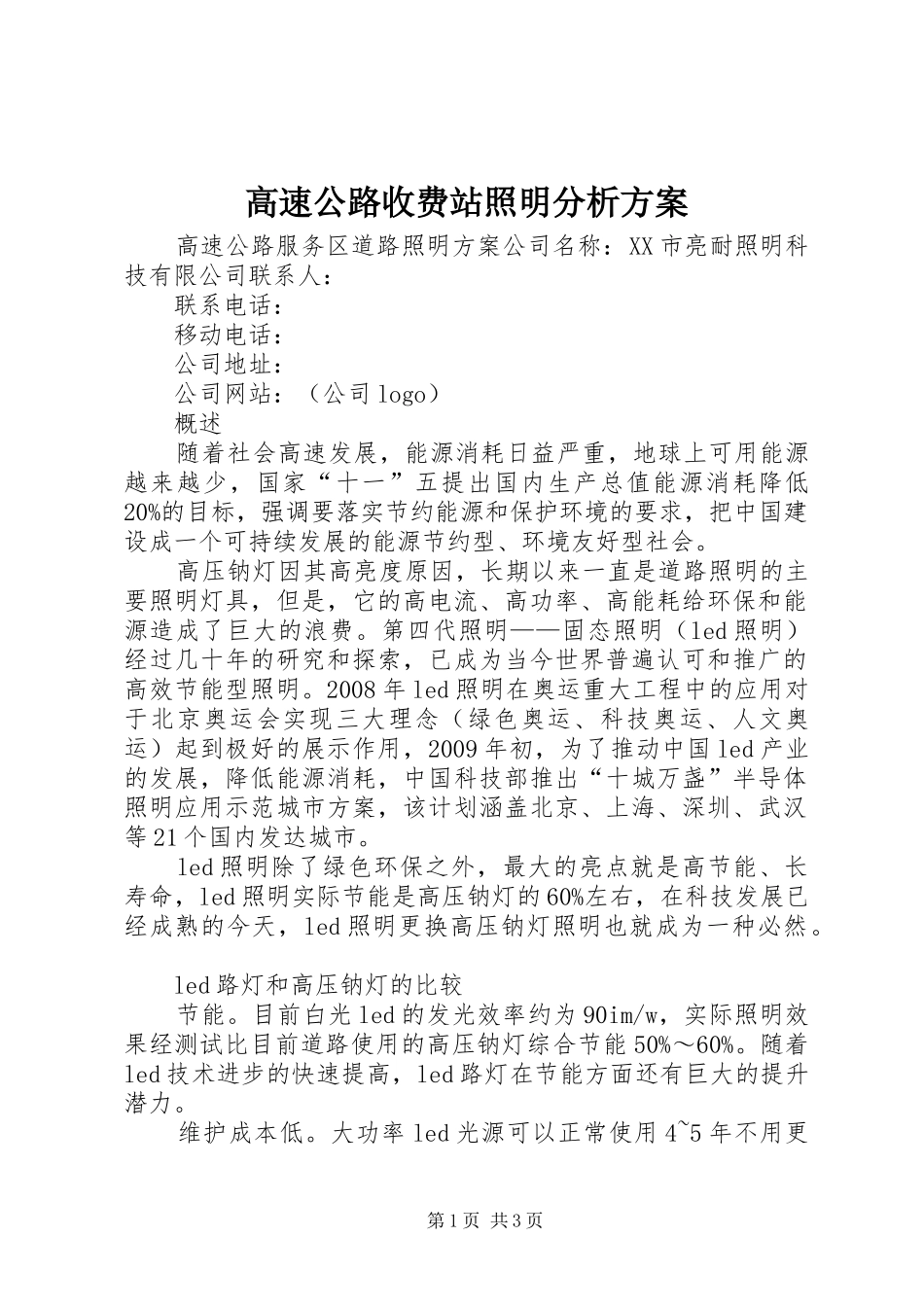 高速公路收费站照明分析方案

高速公路服务区道路照明方案公司名称：XX市亮耐照明科技有限公司联系人：

联系电话：

移动电话：

公司地址：

公司网站：（公司logo）

概述

随着社会高速发展，能源消耗日益严重，地球上可用能源越来越少，国家“十一”五提出国内生产总值能源消耗降低20%的目标，强调要落实节约能源和保护环境的要求，把中国建设成一个可持续发展的能源节约型、环境友好型社会。

高压钠灯因其高亮度原因，长期以来一直是道路照明的主要照明灯具，但是，它的高电流、高功率、高能耗给环保和能源造成了巨大的浪费。第四代照明——固态照明（led照明）经过几十年的研究和探索，已成为当今世界普遍认可和推广的高效节能型照明。2008年led照明在奥运重大工程中的应用对于北京奥运会实现三大理念（绿色奥运、科技奥运、人文奥运）起到极好的展示作用，2009年初，为了推动中国led产业的发展，降低能源消耗，中国科技部推出“十城万盏”半导体照明应用示范城市方案，该计划涵盖北京、上海、深圳、武汉等21个国内发达城市。

led照明除了绿色环保之外，最大的亮点就是高节能、长寿命，led照明实际节能是高压钠灯的60%左右，在科技发展已经成熟的今天，led照明更换高压钠灯照明也就成为一种必然。

led路灯和高压钠灯的比较

节能。目前白光led的发光效率约为90im/w，实际照明效果经测试比目前道路使用的高压钠灯综合节能50%～60%。随着led技术进步的快速提高，led路灯在节能方面还有巨大的提升潜力。

维护成本低。大功率led光源可以正常使用4~5年不用更

第1页 共3页